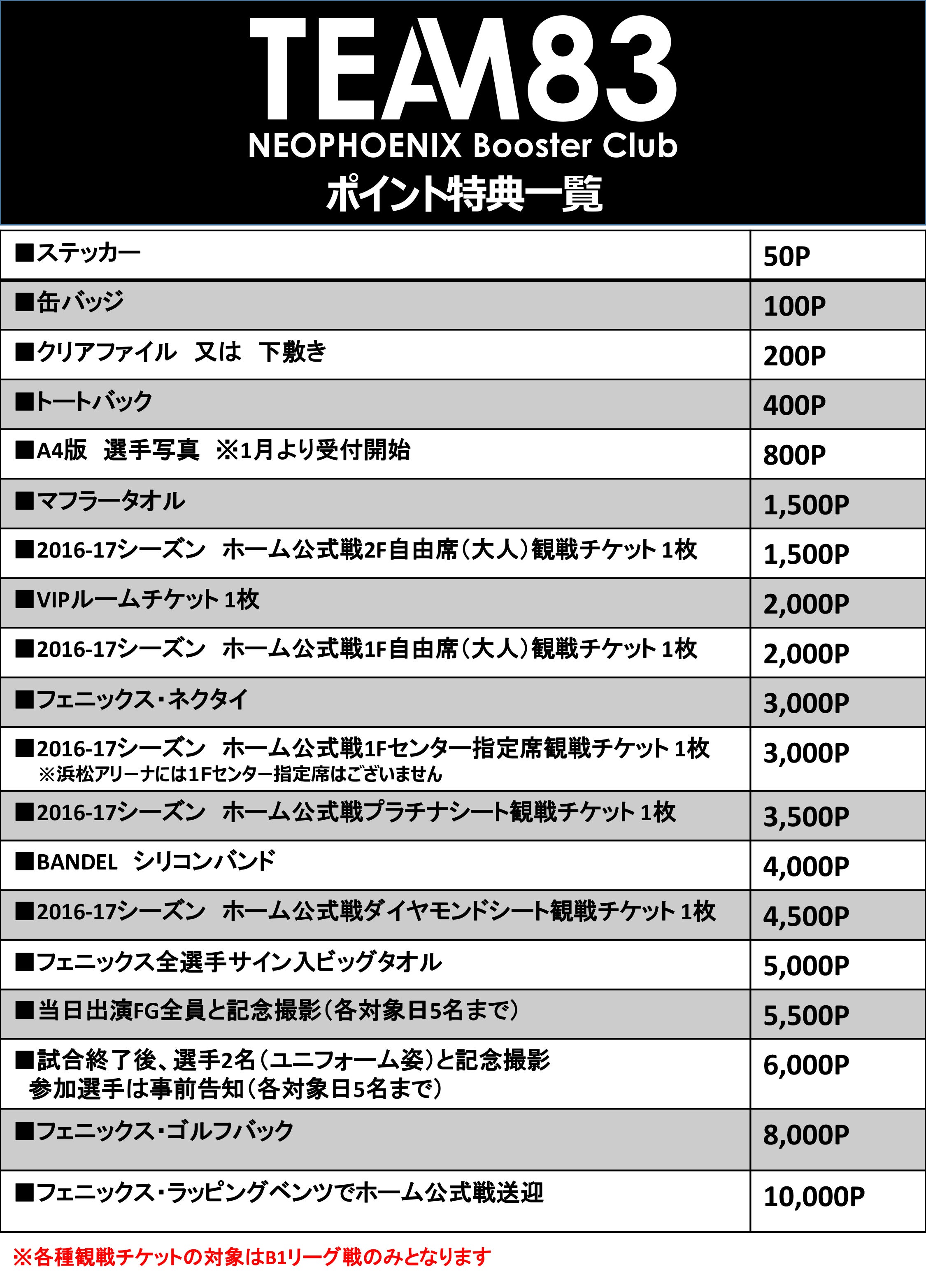 TEAM83
NEOPHOENIX Booster Club
ポイント特典一覧

| | |
|---|---|
| ■ステッカー | 50P |
| ■缶バッジ | 100P |
| ■クリアファイル　又は　下敷き | 200P |
| ■トートバック | 400P |
| ■A4版　選手写真　※1月より受付開始 | 800P |
| ■マフラータオル | 1,500P |
| ■2016-17シーズン　ホーム公式戦2F自由席（大人）観戦チケット 1枚 | 1,500P |
| ■VIPルームチケット 1枚 | 2,000P |
| ■2016-17シーズン　ホーム公式戦1F自由席（大人）観戦チケット 1枚 | 2,000P |
| ■フェニックス・ネクタイ | 3,000P |
| ■2016-17シーズン　ホーム公式戦1Fセンター指定席観戦チケット 1枚 ※浜松アリーナには1Fセンター指定席はございません | 3,000P |
| ■2016-17シーズン　ホーム公式戦プラチナシート観戦チケット 1枚 | 3,500P |
| ■BANDEL　シリコンバンド | 4,000P |
| ■2016-17シーズン　ホーム公式戦ダイヤモンドシート観戦チケット 1枚 | 4,500P |
| ■フェニックス全選手サイン入ビッグタオル | 5,000P |
| ■当日出演FG全員と記念撮影（各対象日5名まで） | 5,500P |
| ■試合終了後、選手2名（ユニフォーム姿）と記念撮影 参加選手は事前告知（各対象日5名まで） | 6,000P |
| ■フェニックス・ゴルフバック | 8,000P |
| ■フェニックス・ラッピングベンツでホーム公式戦送迎 | 10,000P |

※各種観戦チケットの対象はB1リーグ戦のみとなります